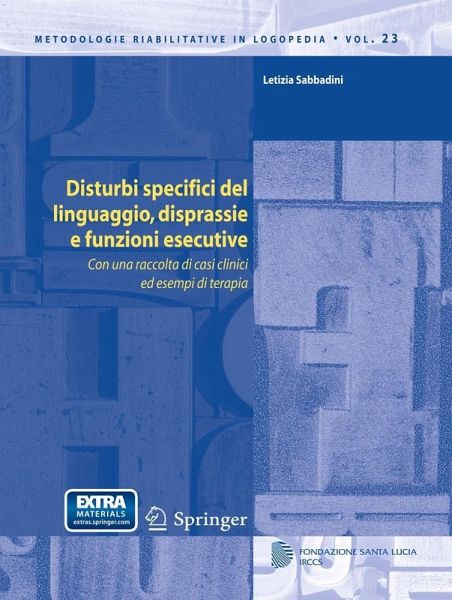 METODOLOGIE RIABILITATIVE IN LOGOPEDIA • VOL. 23

Letizia Sabbadini

Disturbi specifici del linguaggio, disprassie e funzioni esecutive

Con una raccolta di casi clinici ed esempi di terapia

EXTRA MATERIALS extras.springer.com

Springer

FONDAZIONE SANTA LUCIA IRCCS